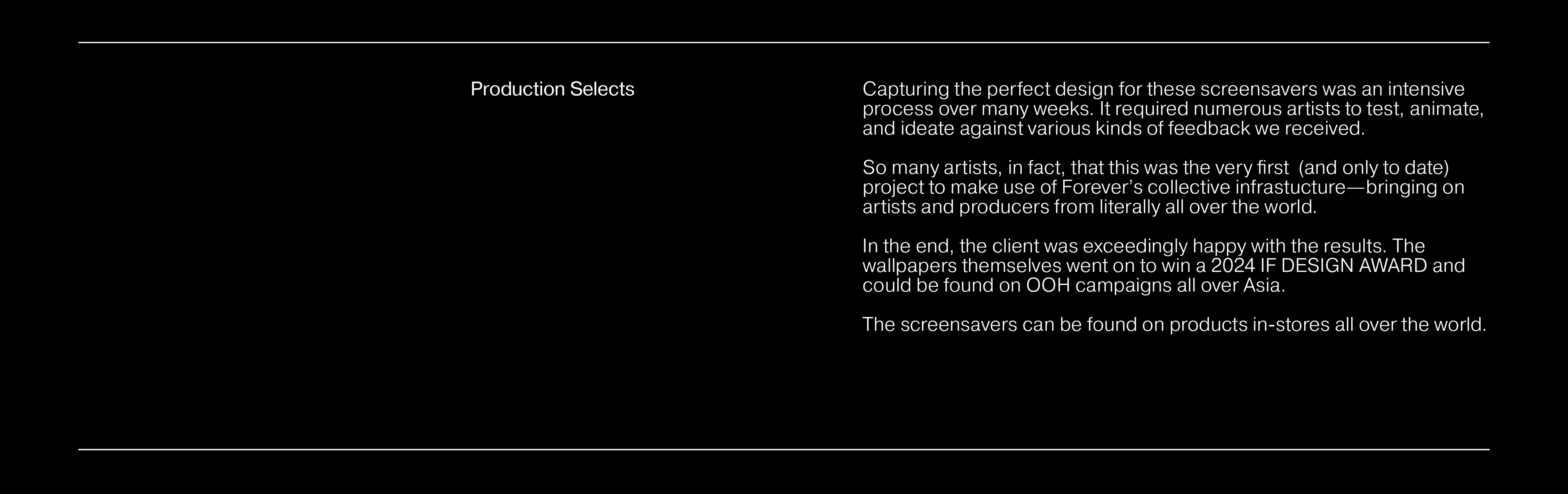 Production Selects

Capturing the perfect design for these screensavers was an intensive process over many weeks. It required numerous artists to test, animate, and ideate against various kinds of feedback we received.

So many artists, in fact, that this was the very first  (and only to date) project to make use of Forever's collective infrastucture—bringing on artists and producers from literally all over the world.

In the end, the client was exceedingly happy with the results. The wallpapers themselves went on to win a 2024 IF DESIGN AWARD and could be found on OOH campaigns all over Asia.

The screensavers can be found on products in-stores all over the world.